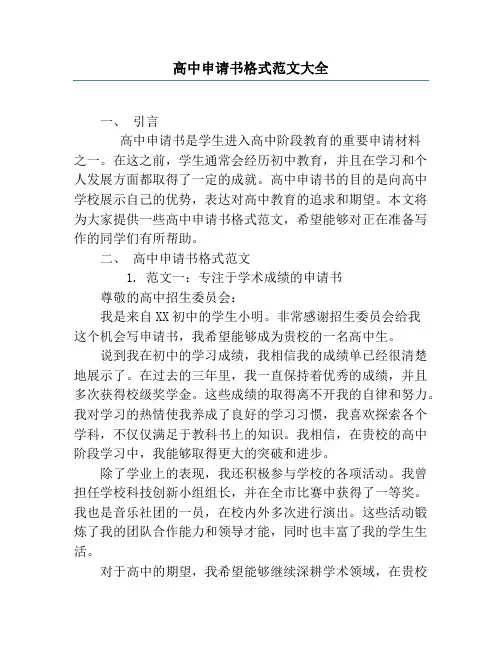 高中申请书格式范文大全

一、 引言

高中申请书是学生进入高中阶段教育的重要申请材料之一。在这之前，学生通常会经历初中教育，并且在学习和个人发展方面都取得了一定的成就。高中申请书的目的是向高中学校展示自己的优势，表达对高中教育的追求和期望。本文将为大家提供一些高中申请书格式范文，希望能够对正在准备写作的同学们有所帮助。

二、 高中申请书格式范文

1. 范文一：专注于学术成绩的申请书

尊敬的高中招生委员会：

我是来自XX初中的学生小明。非常感谢招生委员会给我这个机会写申请书，我希望能够成为贵校的一名高中生。

说到我在初中的学习成绩，我相信我的成绩单已经很清楚地展示了。在过去的三年里，我一直保持着优秀的成绩，并且多次获得校级奖学金。这些成绩的取得离不开我的自律和努力。我对学习的热情使我养成了良好的学习习惯，我喜欢探索各个学科，不仅仅满足于教科书上的知识。我相信，在贵校的高中阶段学习中，我能够取得更大的突破和进步。

除了学业上的表现，我还积极参与学校的各项活动。我曾担任学校科技创新小组组长，并在全市比赛中获得了一等奖。我也是音乐社团的一员，在校内外多次进行演出。这些活动锻炼了我的团队合作能力和领导才能，同时也丰富了我的学生生活。

对于高中的期望，我希望能够继续深耕学术领域，在贵校